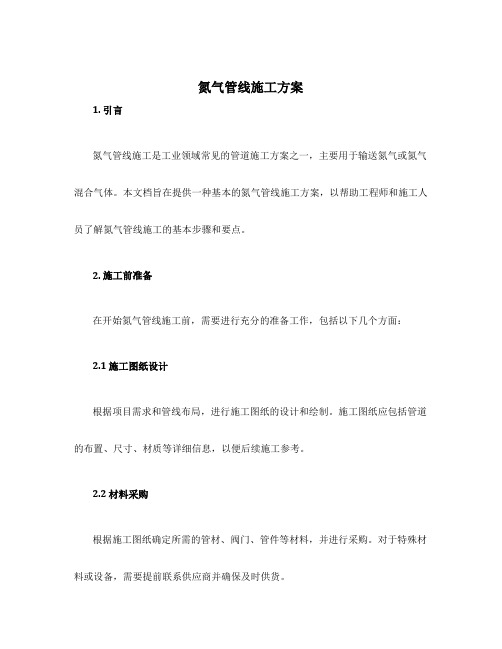 氮气管线施工方案

1. 引言

氮气管线施工是工业领域常见的管道施工方案之一，主要用于输送氮气或氮气混合气体。本文档旨在提供一种基本的氮气管线施工方案，以帮助工程师和施工人员了解氮气管线施工的基本步骤和要点。

2. 施工前准备

在开始氮气管线施工前，需要进行充分的准备工作，包括以下几个方面：

2.1 施工图纸设计

根据项目需求和管线布局，进行施工图纸的设计和绘制。施工图纸应包括管道的布置、尺寸、材质等详细信息，以便后续施工参考。

2.2 材料采购

根据施工图纸确定所需的管材、阀门、管件等材料，并进行采购。对于特殊材料或设备，需要提前联系供应商并确保及时供货。